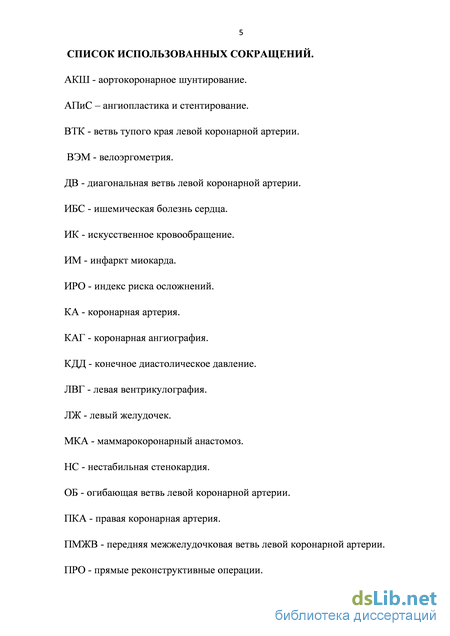 5

СПИСОК ИСПОЛЬЗОВАННЫХ СОКРАЩЕНИЙ.

АКШ - аортокоронарное шунтирование.

АПиС – ангиопластика и стентирование.

ВТК - ветвь тупого края левой коронарной артерии.

ВЭМ - велоэргометрия.

ДВ - диагональная ветвь левой коронарной артерии.

ИБС - ишемическая болезнь сердца.

ИК - искусственное кровообращение.

ИМ - инфаркт миокарда.

ИРО - индекс риска осложнений.

КА - коронарная артерия.

КАГ - коронарная ангиография.

КДД - конечное диастолическое давление.

ЛВГ - левая вентрикулография.

ЛЖ - левый желудочек.

МКА - маммарокоронарный анастомоз.

НС - нестабильная стенокардия.

ОБ - огибающая ветвь левой коронарной артерии.

ПКА - правая коронарная артерия.

ПМЖВ - передняя межжелудочковая ветвь левой коронарной артерии.

ПРО - прямые реконструктивные операции.

dsLib.net
библиотека диссертаций